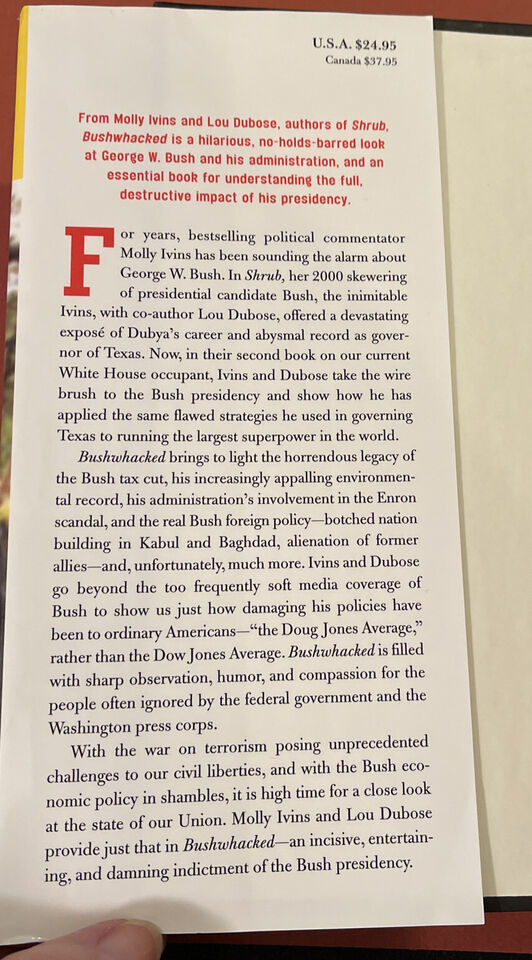 U.S.A. $24.95
Canada $37.95

From Molly Ivins and Lou Dubose, authors of Shrub, Bushwhacked is a hilarious, no-holds-barred look at George W. Bush and his administration, and an essential book for understanding the full, destructive impact of his presidency.

For years, bestselling political commentator Molly Ivins has been sounding the alarm about George W. Bush. In Shrub, her 2000 skewering of presidential candidate Bush, the inimitable Ivins, with co-author Lou Dubose, offered a devastating exposé of Dubya's career and abysmal record as governor of Texas. Now, in their second book on our current White House occupant, Ivins and Dubose take the wire brush to the Bush presidency and show how he has applied the same flawed strategies he used in governing Texas to running the largest superpower in the world.

Bushwhacked brings to light the horrendous legacy of the Bush tax cut, his increasingly appalling environmental record, his administration's involvement in the Enron scandal, and the real Bush foreign policy—botched nation building in Kabul and Baghdad, alienation of former allies—and, unfortunately, much more. Ivins and Dubose go beyond the too frequently soft media coverage of Bush to show us just how damaging his policies have been to ordinary Americans—"the Doug Jones Average," rather than the Dow Jones Average. Bushwhacked is filled with sharp observation, humor, and compassion for the people often ignored by the federal government and the Washington press corps.

With the war on terrorism posing unprecedented challenges to our civil liberties, and with the Bush economic policy in shambles, it is high time for a close look at the state of our Union. Molly Ivins and Lou Dubose provide just that in Bushwhacked—an incisive, entertaining, and damning indictment of the Bush presidency.